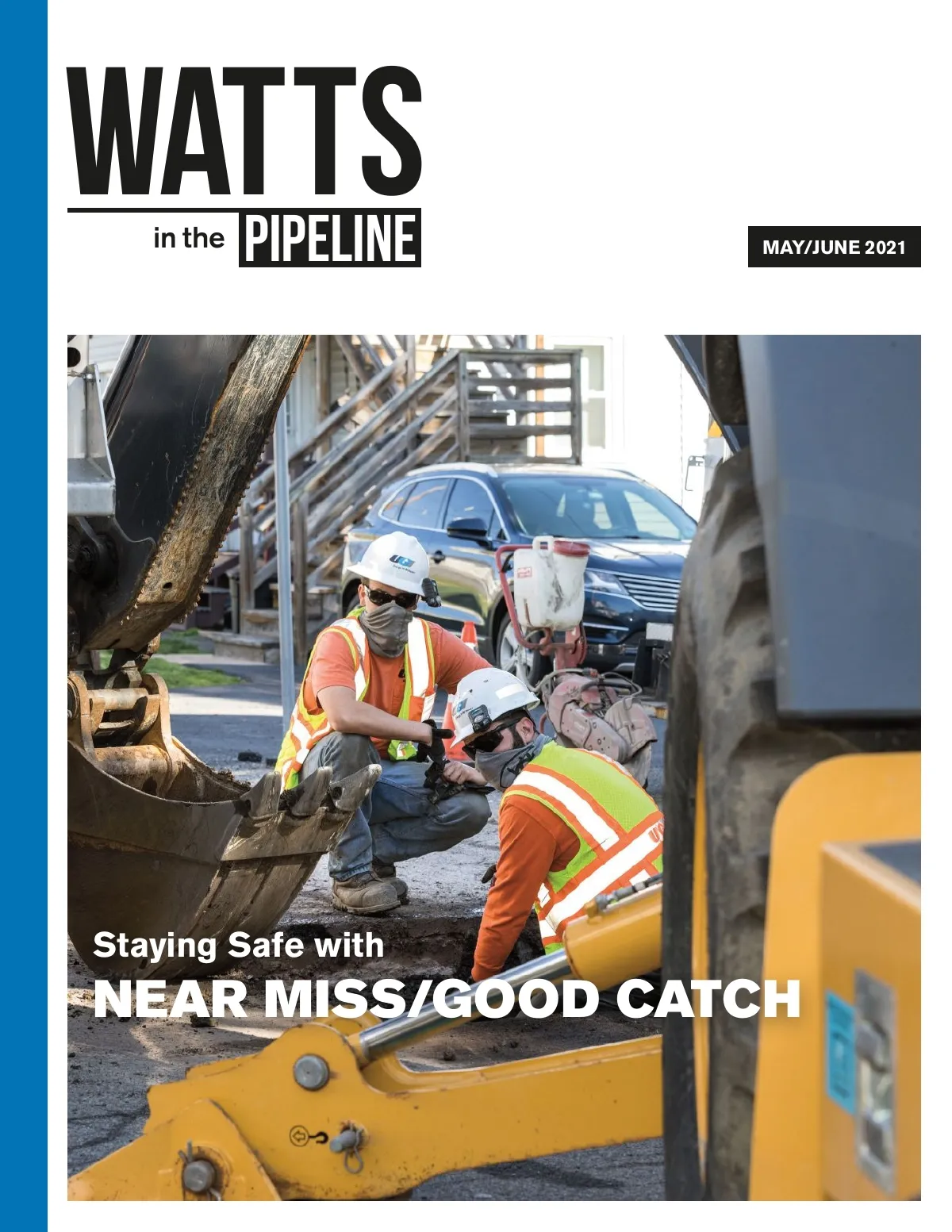 WATTS
in the PIPELINE

MAY/JUNE 2021

Staying Safe with
NEAR MISS/GOOD CATCH